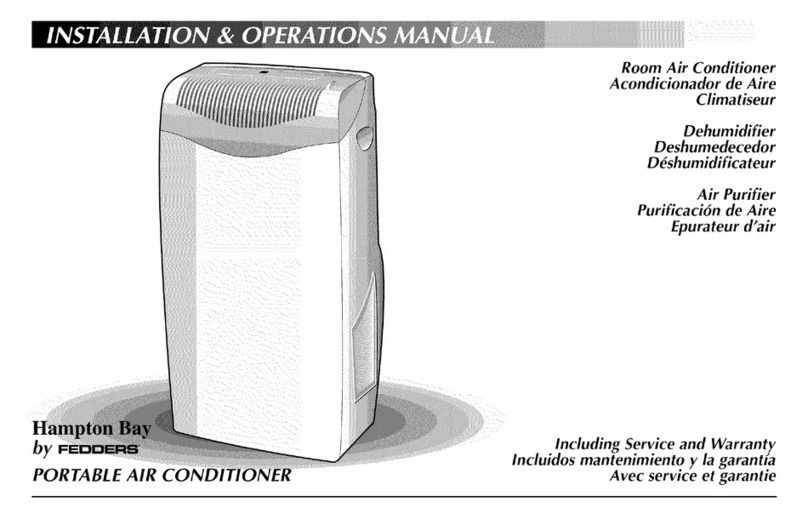 INSTALLATION & OPERATIONS MANUAL

Room Air Conditioner
Acondicionador de Aire
Climatiseur

Dehumidifier
Deshumedecedor
Déshumidificateur

Air Purifier
Purificación de Aire
Epurateur d'air

Hampton Bay
by FEDDERS
PORTABLE AIR CONDITIONER

Including Service and Warranty
Incluidos mantenimiento y la garantía
Avec service et garantie